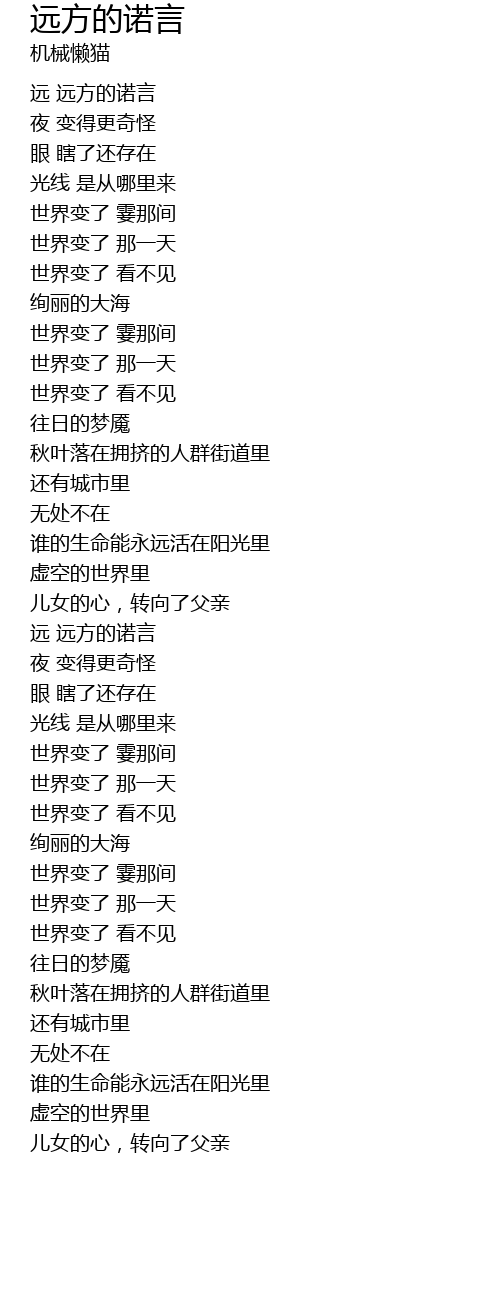 远方的诺言
机械懒猫

远 远方的诺言
夜 变得更奇怪
眼 瞎了还存在
光线 是从哪里来
世界变了 霎那间
世界变了 那一天
世界变了 看不见
绚丽的大海
世界变了 霎那间
世界变了 那一天
世界变了 看不见
往日的梦魇
秋叶落在拥挤的人群街道里
还有城市里
无处不在
谁的生命能永远活在阳光里
虚空的世界里
儿女的心，转向了父亲
远 远方的诺言
夜 变得更奇怪
眼 瞎了还存在
光线 是从哪里来
世界变了 霎那间
世界变了 那一天
世界变了 看不见
绚丽的大海
世界变了 霎那间
世界变了 那一天
世界变了 看不见
往日的梦魇
秋叶落在拥挤的人群街道里
还有城市里
无处不在
谁的生命能永远活在阳光里
虚空的世界里
儿女的心，转向了父亲